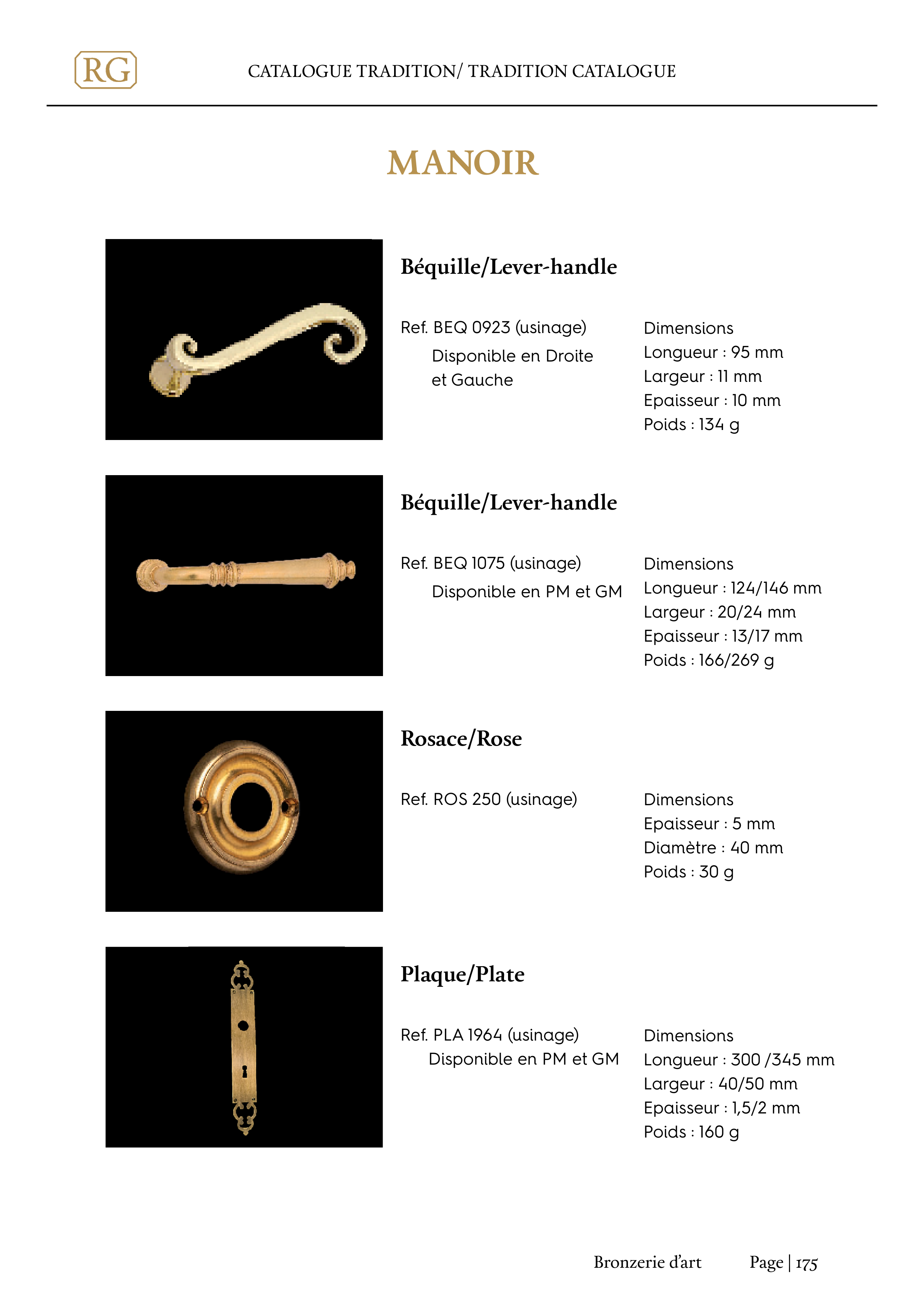 RG

CATALOGUE TRADITION/ TRADITION CATALOGUE

MANOIR

Béquille/Lever-handle

Ref. BEQ 0923 (usinage)
Disponible en Droite et Gauche

Dimensions
Longueur : 95 mm
Largeur : 11 mm
Epaisseur : 10 mm
Poids : 134 g

Béquille/Lever-handle

Ref. BEQ 1075 (usinage)
Disponible en PM et GM

Dimensions
Longueur : 124/146 mm
Largeur : 20/24 mm
Epaisseur : 13/17 mm
Poids : 166/269 g

Rosace/Rose

Ref. ROS 250 (usinage)

Dimensions
Epaisseur : 5 mm
Diamètre : 40 mm
Poids : 30 g

Plaque/Plate

Ref. PLA 1964 (usinage)
Disponible en PM et GM

Dimensions
Longueur : 300 /345 mm
Largeur : 40/50 mm
Epaisseur : 1,5/2 mm
Poids : 160 g

Bronzerie d'art

Page | 175